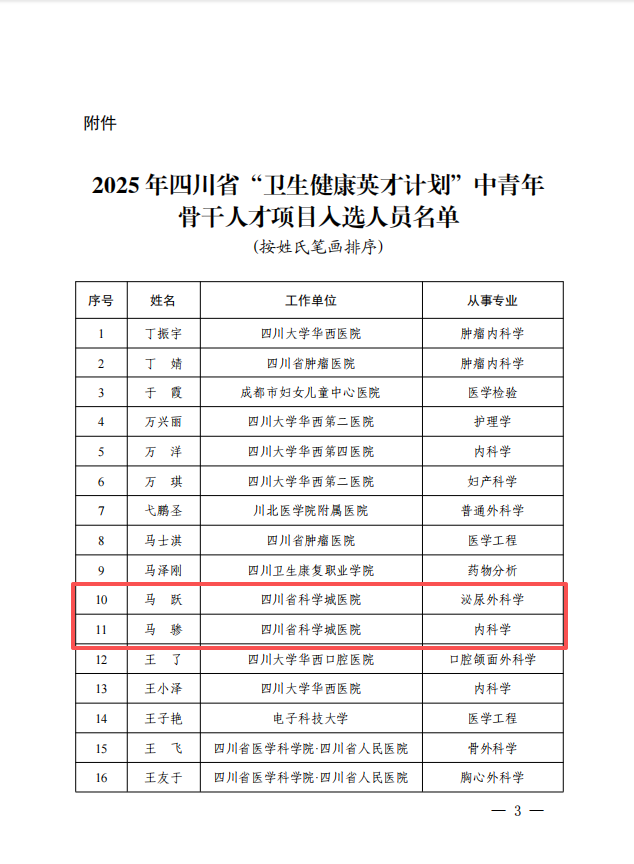 附件

2025年四川省“卫生健康英才计划”中青年骨干人才项目入选人员名单

（按姓氏笔画排序）

| 序号 | 姓名 | 工作单位 | 从事专业 |
|---|---|---|---|
| 1 | 丁振宇 | 四川大学华西医院 | 肿瘤内科学 |
| 2 | 丁　婧 | 四川省肿瘤医院 | 肿瘤内科学 |
| 3 | 于　霞 | 成都市妇女儿童中心医院 | 医学检验 |
| 4 | 万兴丽 | 四川大学华西第二医院 | 护理学 |
| 5 | 万　洋 | 四川大学华西第四医院 | 内科学 |
| 6 | 万　琪 | 四川大学华西第二医院 | 妇产科学 |
| 7 | 弋鹏圣 | 川北医学院附属医院 | 普通外科学 |
| 8 | 马士淇 | 四川省肿瘤医院 | 医学工程 |
| 9 | 马泽刚 | 四川卫生康复职业学院 | 药物分析 |
| 10 | 马　跃 | 四川省科学城医院 | 泌尿外科学 |
| 11 | 马　骖 | 四川省科学城医院 | 内科学 |
| 12 | 王　了 | 四川大学华西口腔医院 | 口腔颌面外科学 |
| 13 | 王小泽 | 四川大学华西医院 | 内科学 |
| 14 | 王子艳 | 电子科技大学 | 医学工程 |
| 15 | 王　飞 | 四川省医学科学院·四川省人民医院 | 骨外科学 |
| 16 | 王友于 | 四川省医学科学院·四川省人民医院 | 胸心外科学 |

— 3 —